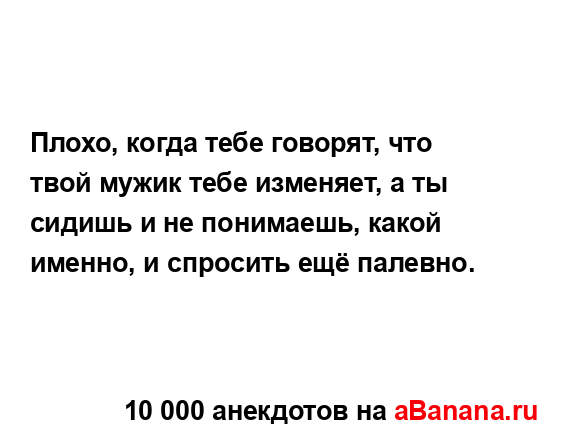 Плохо, когда тебе говорят, что твой мужик тебе изменяет, а ты сидишь и не понимаешь, какой именно, и спросить ещё палевно.

10 000 анекдотов на aBanana.ru